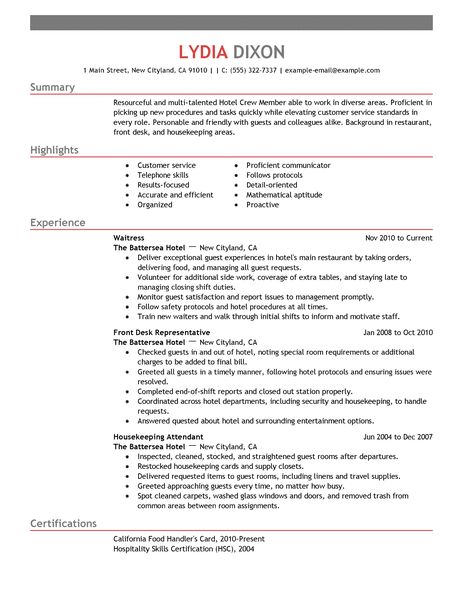 LYDIA DIXON

1 Main Street, New Cityland, CA 91010 | | C: (555) 322-7337 | example-email@example.com

Summary

Resourceful and multi-talented Hotel Crew Member able to work in diverse areas. Proficient in picking up new procedures and tasks quickly while elevating customer service standards in every role. Personable and friendly with guests and colleagues alike. Background in restaurant, front desk, and housekeeping areas.

Highlights

- Customer service
- Telephone skills
- Results-focused
- Accurate and efficient
- Organized

- Proficient communicator
- Follows protocols
- Detail-oriented
- Mathematical aptitude
- Proactive

Experience

Waitress Nov 2010 to Current
The Battersea Hotel — New Cityland, CA
- Deliver exceptional guest experiences in hotel's main restaurant by taking orders, delivering food, and managing all guest requests.
- Volunteer for additional side work, coverage of extra tables, and staying late to managing closing shift duties.
- Monitor guest satisfaction and report issues to management promptly.
- Follow safety protocols and hotel procedures at all times.
- Train new waiters and walk through initial shifts to inform and motivate staff.

Front Desk Representative Jan 2008 to Oct 2010
The Battersea Hotel — New Cityland, CA
- Checked guests in and out of hotel, noting special room requirements or additional charges to be added to final bill.
- Greeted all guests in a timely manner, following hotel protocols and ensuring issues were resolved.
- Completed end-of-shift reports and closed out station properly.
- Coordinated across hotel departments, including security and housekeeping, to handle requests.
- Answered quested about hotel and surrounding entertainment options.

Housekeeping Attendant Jun 2004 to Dec 2007
The Battersea Hotel — New Cityland, CA
- Inspected, cleaned, stocked, and straightened guest rooms after departures.
- Restocked housekeeping cards and supply closets.
- Delivered requested items to guest rooms, including linens and travel supplies.
- Greeted approaching guests every time, no matter how busy.
- Spot cleaned carpets, washed glass windows and doors, and removed trash from common areas between room assignments.

Certifications

California Food Handler's Card, 2010-Present
Hospitality Skills Certification (HSC), 2004